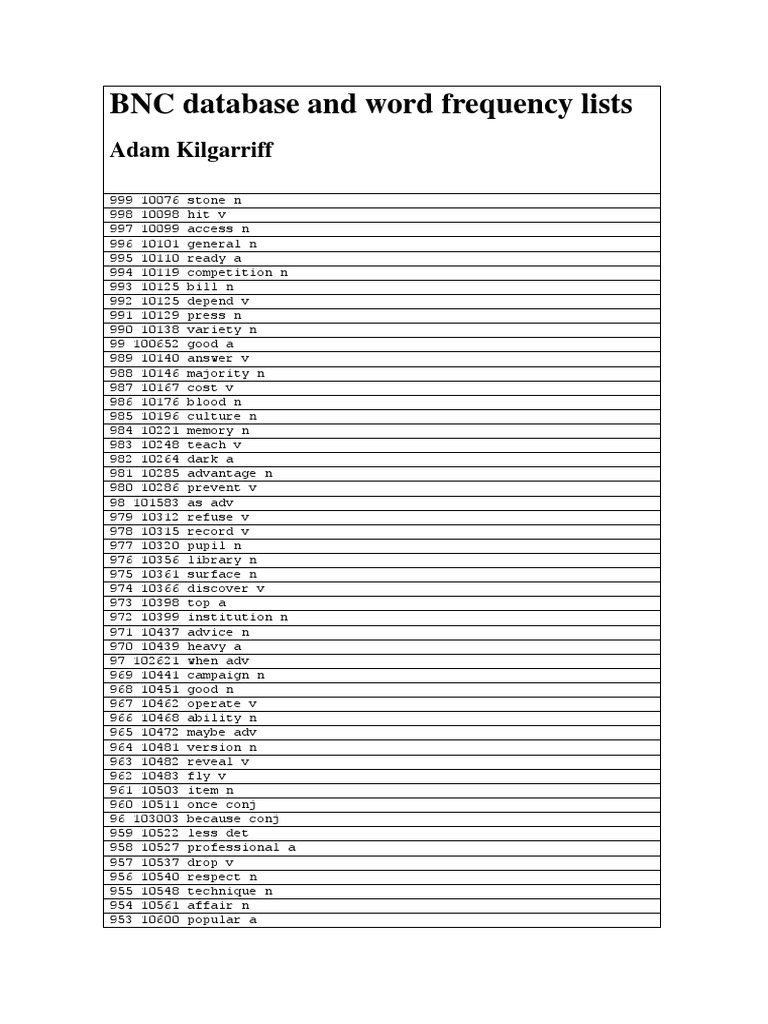 BNC database and word frequency lists

Adam Kilgarriff

999 10076 stone n
998 10098 hit v
997 10099 access n
996 10101 general n
995 10110 ready a
994 10119 competition n
993 10125 bill n
992 10125 depend v
991 10129 press n
990 10138 variety n
99 100652 good a
989 10140 answer v
988 10146 majority n
987 10167 cost v
986 10176 blood n
985 10196 culture n
984 10221 memory n
983 10248 teach v
982 10264 dark a
981 10285 advantage n
980 10286 prevent v
98 101583 as adv
979 10312 refuse v
978 10315 record v
977 10320 pupil n
976 10356 library n
975 10361 surface n
974 10366 discover v
973 10398 top a
972 10399 institution n
971 10437 advice n
970 10439 heavy a
97 102621 when adv
969 10441 campaign n
968 10451 good n
967 10462 operate v
966 10468 ability n
965 10472 maybe adv
964 10481 version n
963 10482 reveal v
962 10483 fly v
961 10503 item n
960 10511 once conj
96 103003 because conj
959 10522 less det
958 10527 professional a
957 10537 drop v
956 10540 respect n
955 10548 technique n
954 10561 affair n
953 10600 popular a